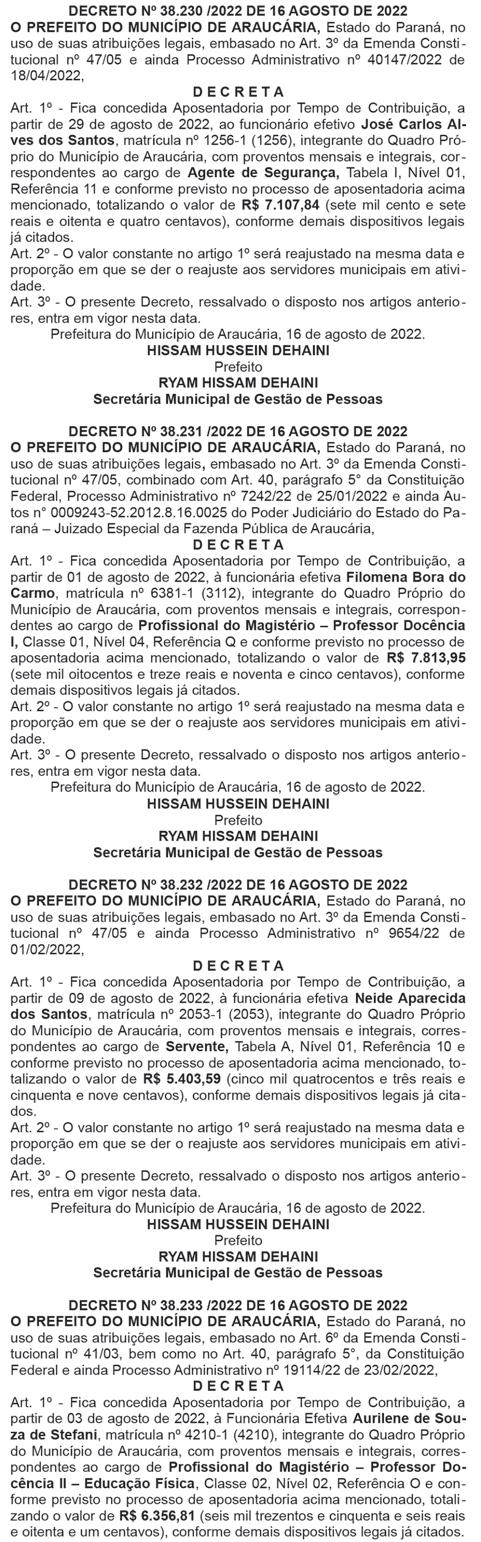 DECRETO Nº 38.230 /2022 DE 16 AGOSTO DE 2022
O PREFEITO DO MUNICÍPIO DE ARAUCÁRIA, Estado do Paraná, no uso de suas atribuições legais, embasado no Art. 3º da Emenda Constitucional nº 47/05 e ainda Processo Administrativo nº 40147/2022 de 18/04/2022,
D E C R E T A
Art. 1º - Fica concedida Aposentadoria por Tempo de Contribuição, a partir de 29 de agosto de 2022, ao funcionário efetivo José Carlos Alves dos Santos, matrícula nº 1256-1 (1256), integrante do Quadro Próprio do Município de Araucária, com proventos mensais e integrais, correspondentes ao cargo de Agente de Segurança, Tabela I, Nível 01, Referência 11 e conforme previsto no processo de aposentadoria acima mencionado, totalizando o valor de R$ 7.107,84 (sete mil cento e sete reais e oitenta e quatro centavos), conforme demais dispositivos legais já citados.
Art. 2º - O valor constante no artigo 1º será reajustado na mesma data e proporção em que se der o reajuste aos servidores municipais em atividade.
Art. 3º - O presente Decreto, ressalvado o disposto nos artigos anteriores, entra em vigor nesta data.
Prefeitura do Município de Araucária, 16 de agosto de 2022.
HISSAM HUSSEIN DEHAINI
Prefeito
RYAM HISSAM DEHAINI
Secretária Municipal de Gestão de Pessoas

DECRETO Nº 38.231 /2022 DE 16 AGOSTO DE 2022
O PREFEITO DO MUNICÍPIO DE ARAUCÁRIA, Estado do Paraná, no uso de suas atribuições legais, embasado no Art. 3º da Emenda Constitucional nº 47/05, combinado com Art. 40, parágrafo 5º da Constituição Federal, Processo Administrativo nº 7242/22 de 25/01/2022 e ainda Autos n° 0009243-52.2012.8.16.0025 do Poder Judiciário do Estado do Paraná – Juizado Especial da Fazenda Pública de Araucária,
D E C R E T A
Art. 1º - Fica concedida Aposentadoria por Tempo de Contribuição, a partir de 01 de agosto de 2022, à funcionária efetiva Filomena Bora do Carmo, matrícula nº 6381-1 (3112), integrante do Quadro Próprio do Município de Araucária, com proventos mensais e integrais, correspondentes ao cargo de Profissional do Magistério – Professor Docência I, Classe 01, Nível 04, Referência Q e conforme previsto no processo de aposentadoria acima mencionado, totalizando o valor de R$ 7.813,95 (sete mil oitocentos e treze reais e noventa e cinco centavos), conforme demais dispositivos legais já citados.
Art. 2º - O valor constante no artigo 1º será reajustado na mesma data e proporção em que se der o reajuste aos servidores municipais em atividade.
Art. 3º - O presente Decreto, ressalvado o disposto nos artigos anteriores, entra em vigor nesta data.
Prefeitura do Município de Araucária, 16 de agosto de 2022.
HISSAM HUSSEIN DEHAINI
Prefeito
RYAM HISSAM DEHAINI
Secretária Municipal de Gestão de Pessoas

DECRETO Nº 38.232 /2022 DE 16 AGOSTO DE 2022
O PREFEITO DO MUNICÍPIO DE ARAUCÁRIA, Estado do Paraná, no uso de suas atribuições legais, embasado no Art. 3º da Emenda Constitucional nº 47/05 e ainda Processo Administrativo nº 9654/22 de 01/02/2022,
D E C R E T A
Art. 1º - Fica concedida Aposentadoria por Tempo de Contribuição, a partir de 09 de agosto de 2022, à funcionária efetiva Neide Aparecida dos Santos, matrícula nº 2053-1 (2053), integrante do Quadro Próprio do Município de Araucária, com proventos mensais e integrais, correspondentes ao cargo de Servente, Tabela A, Nível 01, Referência 10 e conforme previsto no processo de aposentadoria acima mencionado, totalizando o valor de R$ 5.403,59 (cinco mil quatrocentos e três reais e cinquenta e nove centavos), conforme demais dispositivos legais já citados.
Art. 2º - O valor constante no artigo 1º será reajustado na mesma data e proporção em que se der o reajuste aos servidores municipais em atividade.
Art. 3º - O presente Decreto, ressalvado o disposto nos artigos anteriores, entra em vigor nesta data.
Prefeitura do Município de Araucária, 16 de agosto de 2022.
HISSAM HUSSEIN DEHAINI
Prefeito
RYAM HISSAM DEHAINI
Secretária Municipal de Gestão de Pessoas

DECRETO Nº 38.233 /2022 DE 16 AGOSTO DE 2022
O PREFEITO DO MUNICÍPIO DE ARAUCÁRIA, Estado do Paraná, no uso de suas atribuições legais, embasado no Art. 6º da Emenda Constitucional nº 41/03, bem como no Art. 40, parágrafo 5º, da Constituição Federal e ainda Processo Administrativo nº 19114/22 de 23/02/2022,
D E C R E T A
Art. 1º - Fica concedida Aposentadoria por Tempo de Contribuição, a partir de 03 de agosto de 2022, à Funcionária Efetiva Aurilene de Souza de Stefani, matrícula nº 4210-1 (4210), integrante do Quadro Próprio do Município de Araucária, com proventos mensais e integrais, correspondentes ao cargo de Profissional do Magistério – Professor Docência II – Educação Física, Classe 02, Nível 02, Referência O e conforme previsto no processo de aposentadoria acima mencionado, totalizando o valor de R$ 6.356,81 (seis mil trezentos e cinquenta e seis reais e oitenta e um centavos), conforme demais dispositivos legais já citados.